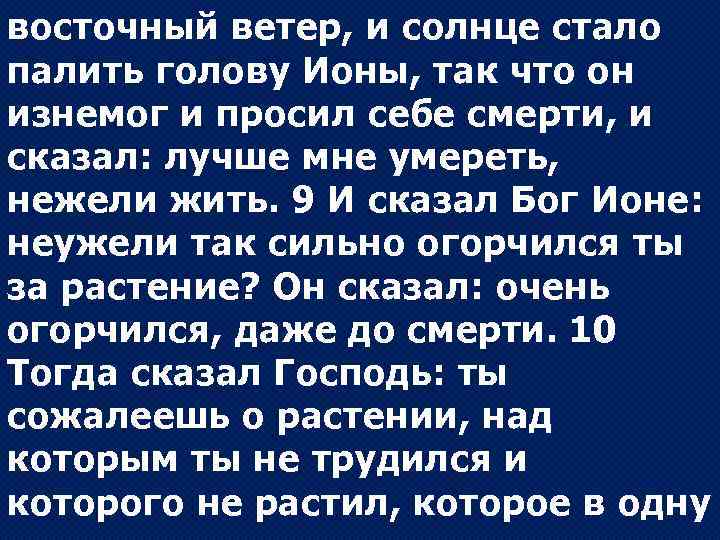 восточный ветер, и солнце стало палить голову Ионы, так что он изнемог и просил себе смерти, и сказал: лучше мне умереть, нежели жить. 9 И сказал Бог Ионе: неужели так сильно огорчился ты за растение? Он сказал: очень огорчился, даже до смерти. 10 Тогда сказал Господь: ты сожалеешь о растении, над которым ты не трудился и которого не растил, которое в одну